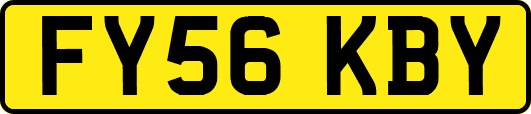 FY56 KBY